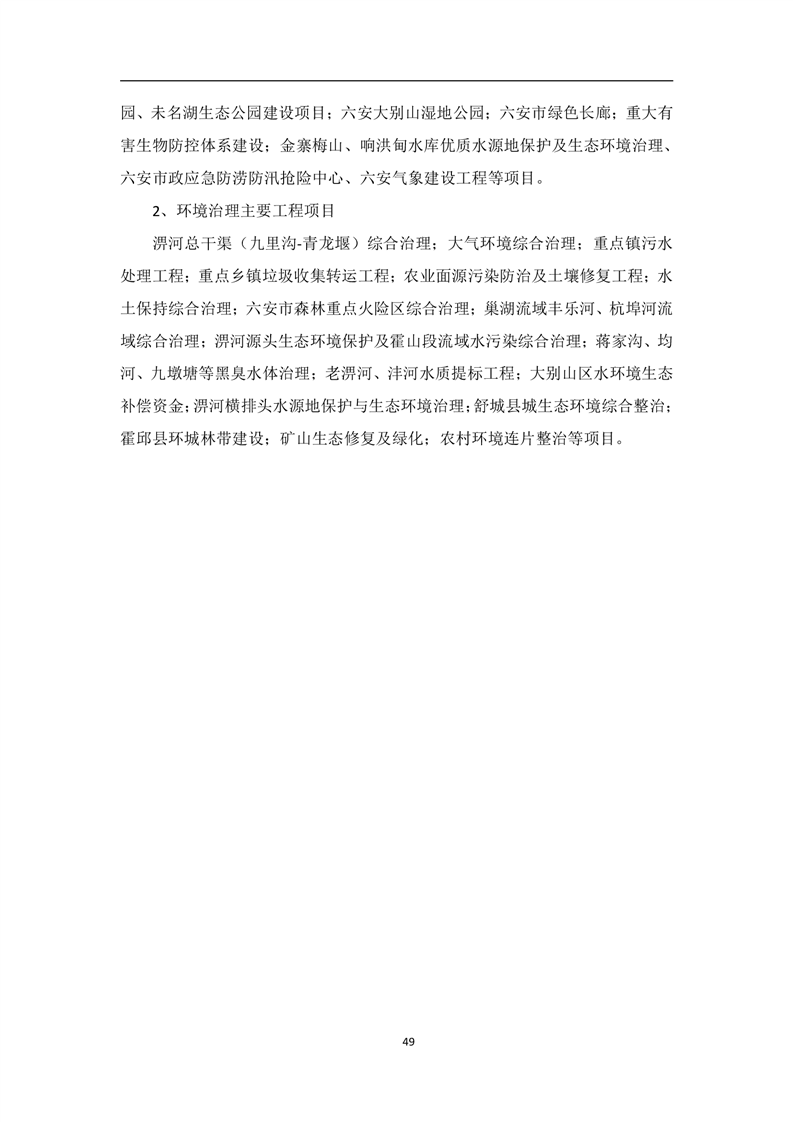 园、未名湖生态公园建设项目；六安大别山湿地公园；六安市绿色长廊；重大有害生物防控体系建设；金寨梅山、响洪甸水库优质水源地保护及生态环境治理、六安市政应急防涝防汛抢险中心、六安气象建设工程等项目。

2、环境治理主要工程项目

淠河总干渠（九里沟-青龙堰）综合治理；大气环境综合治理；重点镇污水处理工程；重点乡镇垃圾收集转运工程；农业面源污染防治及土壤修复工程；水土保持综合治理；六安市森林重点火险区综合治理；巢湖流域丰乐河、杭埠河流域综合治理；淠河源头生态环境保护及霍山段流域水污染综合治理；蒋家沟、均河、九墩塘等黑臭水体治理；老淠河、沣河水质提标工程；大别山区水环境生态补偿资金；淠河横排头水源地保护与生态环境治理；舒城县城生态环境综合整治；霍邱县环城林带建设；矿山生态修复及绿化；农村环境连片整治等项目。

49